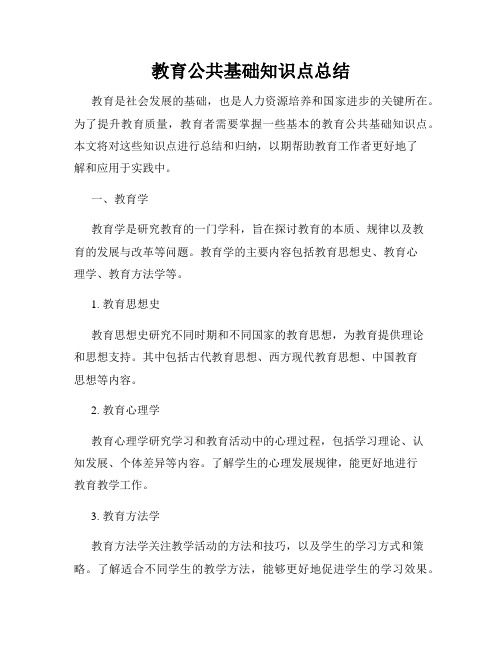 教育公共基础知识点总结

教育是社会发展的基础，也是人力资源培养和国家进步的关键所在。为了提升教育质量，教育者需要掌握一些基本的教育公共基础知识点。本文将对这些知识点进行总结和归纳，以期帮助教育工作者更好地了解和应用于实践中。

一、教育学

教育学是研究教育的一门学科，旨在探讨教育的本质、规律以及教育的发展与改革等问题。教育学的主要内容包括教育思想史、教育心理学、教育方法学等。

1. 教育思想史

教育思想史研究不同时期和不同国家的教育思想，为教育提供理论和思想支持。其中包括古代教育思想、西方现代教育思想、中国教育思想等内容。

2. 教育心理学

教育心理学研究学习和教育活动中的心理过程，包括学习理论、认知发展、个体差异等内容。了解学生的心理发展规律，能更好地进行教育教学工作。

3. 教育方法学

教育方法学关注教学活动的方法和技巧，以及学生的学习方式和策略。了解适合不同学生的教学方法，能够更好地促进学生的学习效果。